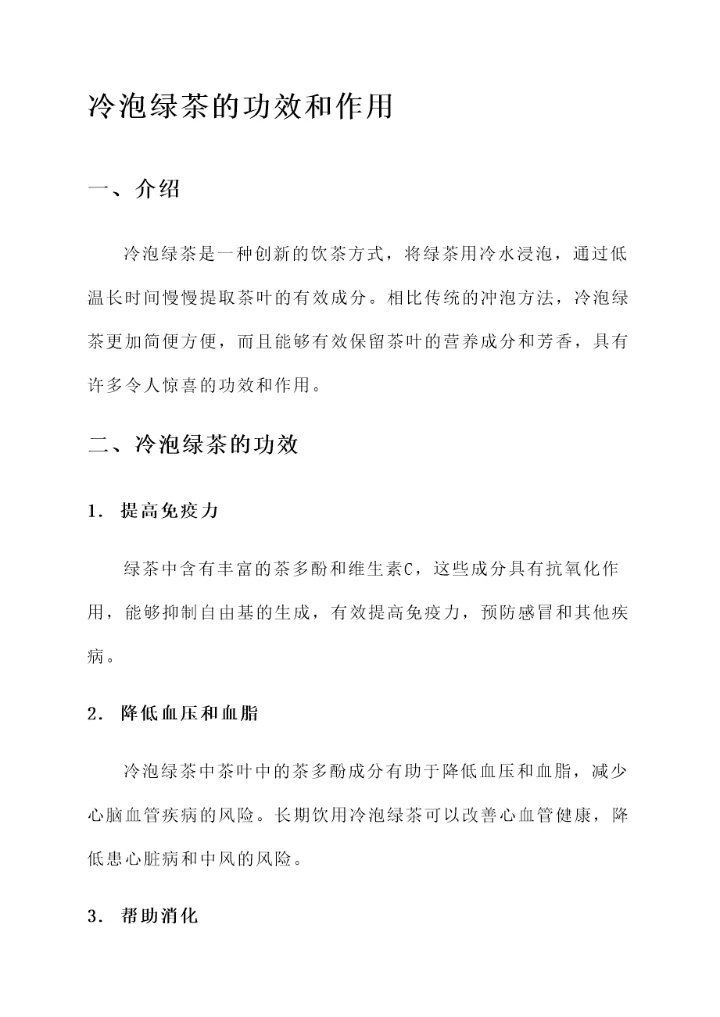 冷泡绿茶的功效和作用

一、介绍

冷泡绿茶是一种创新的饮茶方式，将绿茶用冷水浸泡，通过低温长时间慢慢提取茶叶的有效成分。相比传统的冲泡方法，冷泡绿茶更加简便方便，而且能够有效保留茶叶的营养成分和芳香，具有许多令人惊喜的功效和作用。

二、冷泡绿茶的功效

1. 提高免疫力

绿茶中含有丰富的茶多酚和维生素C，这些成分具有抗氧化作用，能够抑制自由基的生成，有效提高免疫力，预防感冒和其他疾病。

2. 降低血压和血脂

冷泡绿茶中茶叶中的茶多酚成分有助于降低血压和血脂，减少心脑血管疾病的风险。长期饮用冷泡绿茶可以改善心血管健康，降低患心脏病和中风的风险。

3. 帮助消化